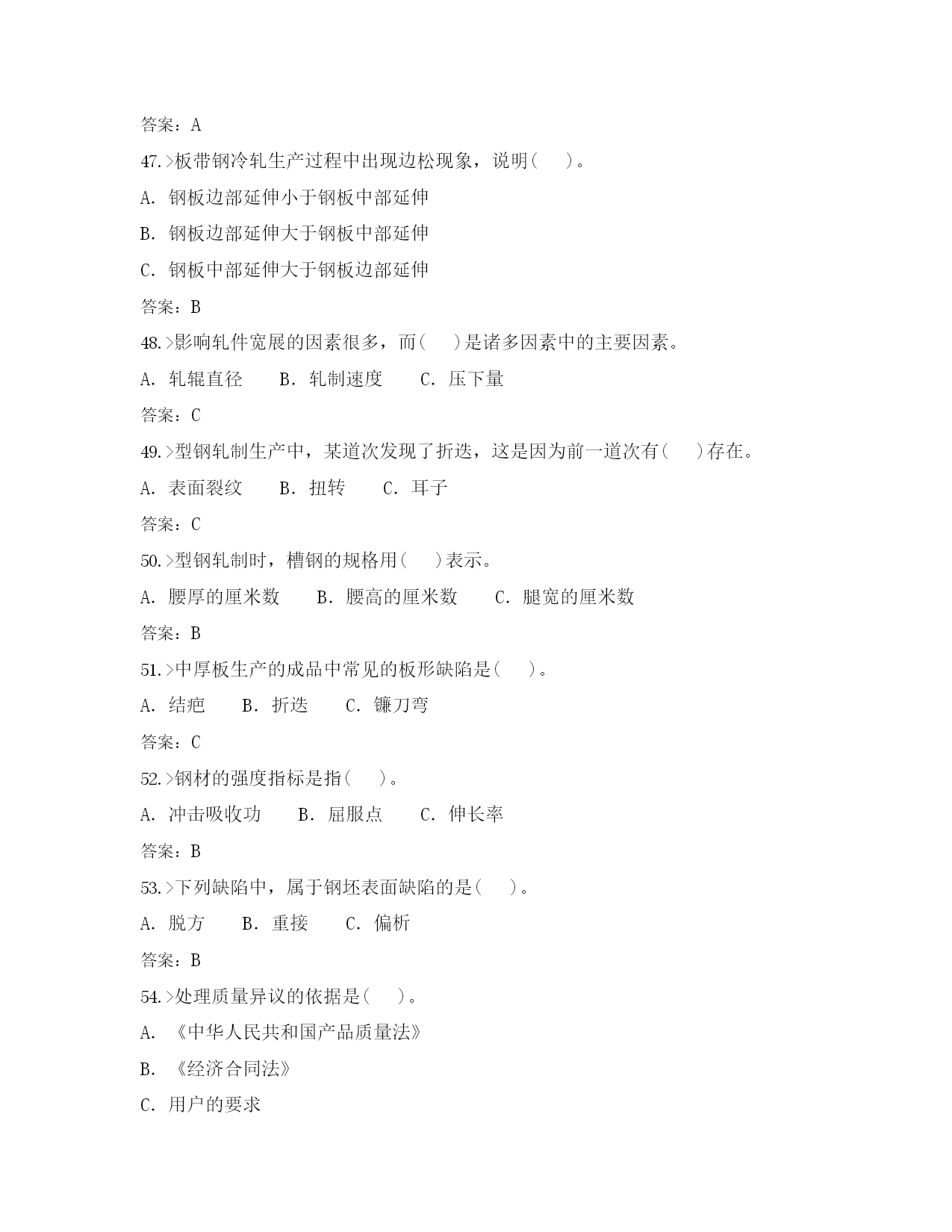 答案：A

47.>板带钢冷轧生产过程中出现边松现象，说明(　　)。

A. 钢板边部延伸小于钢板中部延伸

B. 钢板边部延伸大于钢板中部延伸

C. 钢板中部延伸大于钢板边部延伸

答案：B

48.>影响轧件宽展的因素很多，而(　　)是诸多因素中的主要因素。

A. 轧辊直径　　B. 轧制速度　　C. 压下量

答案：C

49.>型钢轧制生产中，某道次发现了折迭，这是因为前一道次有(　　)存在。

A. 表面裂纹　　B. 扭转　　C. 耳子

答案：C

50.>型钢轧制时，槽钢的规格用(　　)表示。

A. 腰厚的厘米数　　B. 腰高的厘米数　　C. 腿宽的厘米数

答案：B

51.>中厚板生产的成品中常见的板形缺陷是(　　)。

A. 结疤　　B. 折迭　　C. 镰刀弯

答案：C

52.>钢材的强度指标是指(　　)。

A. 冲击吸收功　　B. 屈服点　　C. 伸长率

答案：B

53.>下列缺陷中，属于钢坯表面缺陷的是(　　)。

A. 脱方　　B. 重接　　C. 偏析

答案：B

54.>处理质量异议的依据是(　　)。

A. 《中华人民共和国产品质量法》

B. 《经济合同法》

C. 用户的要求